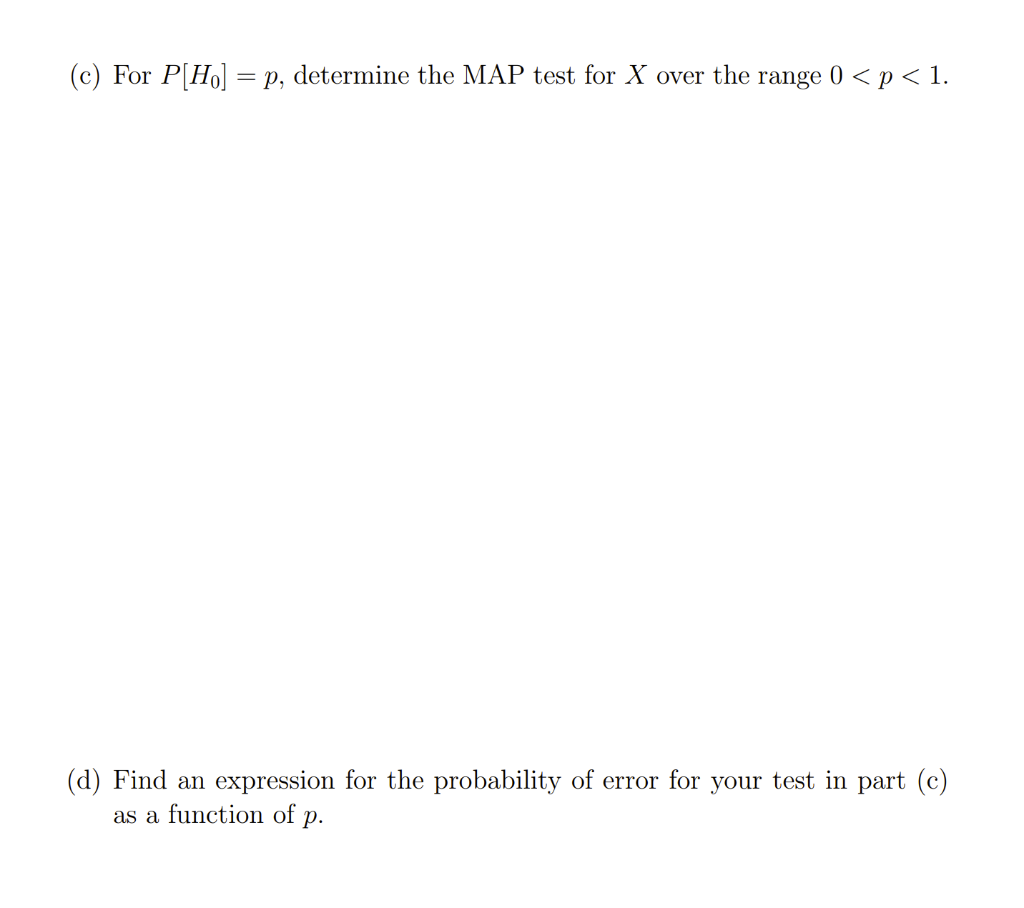 (c) For $P[H_0] = p$, determine the MAP test for $X$ over the range $0 < p < 1$.

(d) Find an expression for the probability of error for your test in part (c) as a function of $p$.